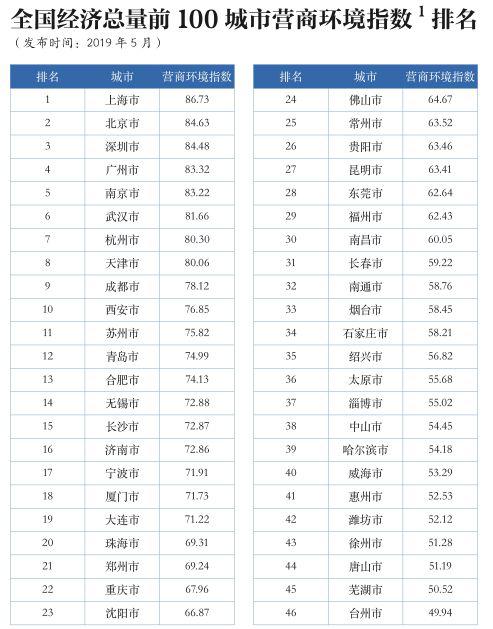 全国经济总量前 100 城市营商环境指数 $^1$ 排名

（发布时间：2019 年 5 月）

| 排名 | 城市 | 营商环境指数 |
|---|---|---|
| 1 | 上海市 | 86.73 |
| 2 | 北京市 | 84.63 |
| 3 | 深圳市 | 84.48 |
| 4 | 广州市 | 83.32 |
| 5 | 南京市 | 83.22 |
| 6 | 武汉市 | 81.66 |
| 7 | 杭州市 | 80.30 |
| 8 | 天津市 | 80.06 |
| 9 | 成都市 | 78.12 |
| 10 | 西安市 | 76.85 |
| 11 | 苏州市 | 75.82 |
| 12 | 青岛市 | 74.99 |
| 13 | 合肥市 | 74.13 |
| 14 | 无锡市 | 72.88 |
| 15 | 长沙市 | 72.87 |
| 16 | 济南市 | 72.86 |
| 17 | 宁波市 | 71.91 |
| 18 | 厦门市 | 71.73 |
| 19 | 大连市 | 71.22 |
| 20 | 珠海市 | 69.31 |
| 21 | 郑州市 | 69.24 |
| 22 | 重庆市 | 67.96 |
| 23 | 沈阳市 | 66.87 |

| 排名 | 城市 | 营商环境指数 |
|---|---|---|
| 24 | 佛山市 | 64.67 |
| 25 | 常州市 | 63.52 |
| 26 | 贵阳市 | 63.46 |
| 27 | 昆明市 | 63.41 |
| 28 | 东莞市 | 62.64 |
| 29 | 福州市 | 62.43 |
| 30 | 南昌市 | 60.05 |
| 31 | 长春市 | 59.22 |
| 32 | 南通市 | 58.76 |
| 33 | 烟台市 | 58.45 |
| 34 | 石家庄市 | 58.21 |
| 35 | 绍兴市 | 56.82 |
| 36 | 太原市 | 55.68 |
| 37 | 淄博市 | 55.02 |
| 38 | 中山市 | 54.45 |
| 39 | 哈尔滨市 | 54.18 |
| 40 | 威海市 | 53.29 |
| 41 | 惠州市 | 52.53 |
| 42 | 潍坊市 | 52.12 |
| 43 | 徐州市 | 51.28 |
| 44 | 唐山市 | 51.19 |
| 45 | 芜湖市 | 50.52 |
| 46 | 台州市 | 49.94 |